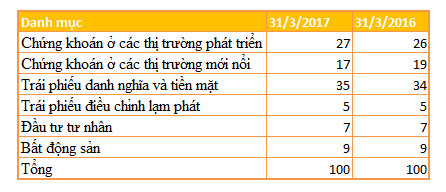 | Danh mục | 31/3/2017 | 31/3/2016 |
|---|---|---|
| Chứng khoán ở các thị trường phát triển | 27 | 26 |
| Chứng khoán ở các thị trường mới nổi | 17 | 19 |
| Trái phiếu danh nghĩa và tiền mặt | 35 | 34 |
| Trái phiếu điều chỉnh lạm phát | 5 | 5 |
| Đầu tư tư nhân | 7 | 7 |
| Bất động sản | 9 | 9 |
| Tổng | 100 | 100 |